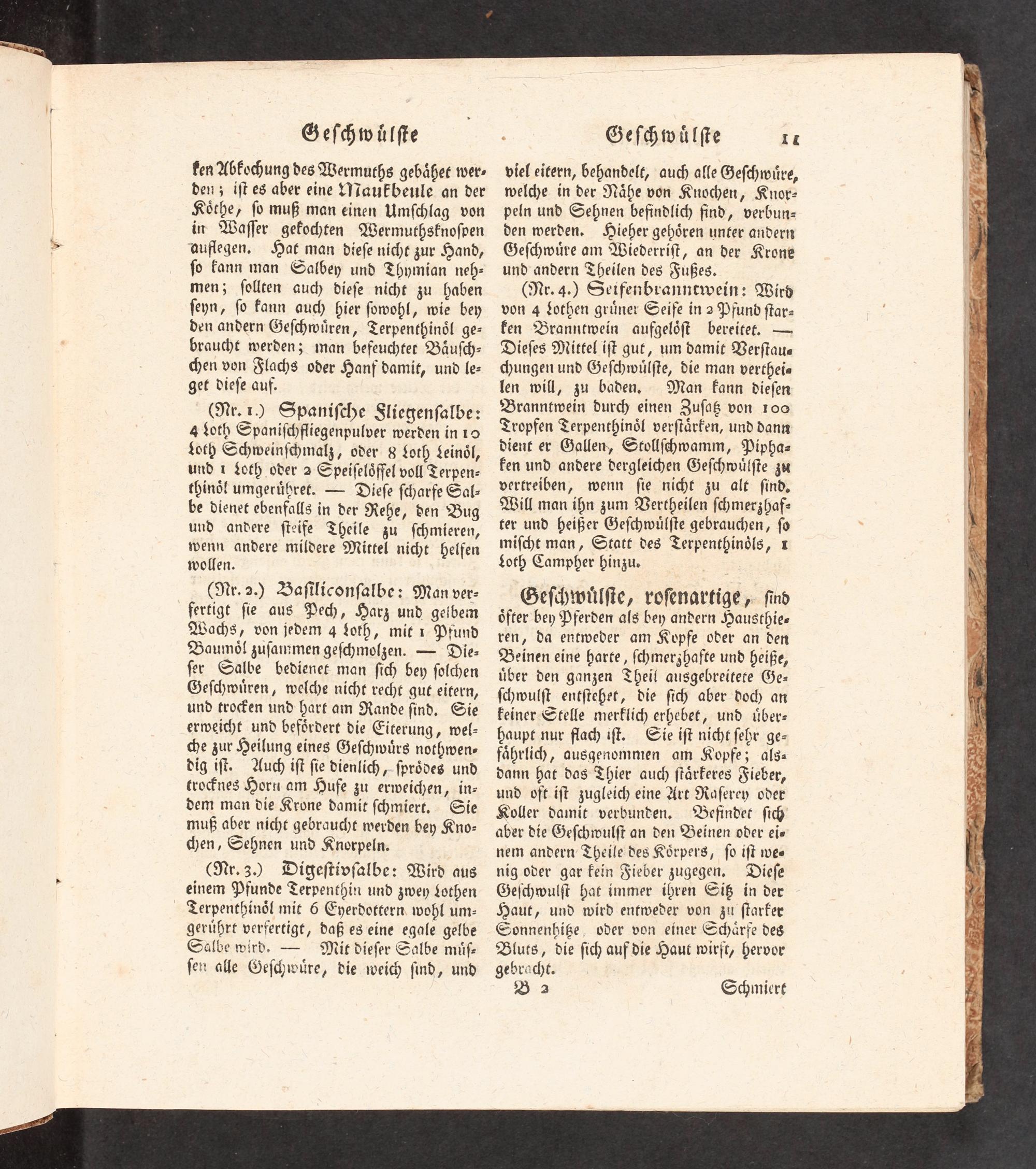 Geschwülste Geschwülste 11

ken Abkochung des Wermuths gebähet werden; ist es aber eine Maukbeule an der Köthe, so muß man einen Umschlag von in Wasser gekochten Wermuthsknospen auflegen. Hat man diese nicht zur Hand, so kann man Salbey und Thymian nehmen; sollten auch diese nicht zu haben seyn, so kann auch hier sowohl, wie bey den andern Geschwüren, Terpenthinöl gebraucht werden; man befeuchtet Bäuschchen von Flachs oder Hanf damit, und leget diese auf.

(Nr. 1.) Spanische Fliegensalbe: 4 Loth Spanischfliegenpulver werden in 10 Loth Schweinschmalz, oder 8 Loth Leinöl, und 1 Loth oder 2 Speiselöffel voll Terpenthinöl umgerühret. — Diese scharfe Salbe dienet ebenfalls in der Rehe, den Bug und andere steife Theile zu schmieren, wenn andere mildere Mittel nicht helfen wollen.

(Nr. 2.) Basiliconsalbe: Man verfertigt sie aus Pech, Harz und gelbem Wachs, von jedem 4 Loth, mit 1 Pfund Baumöl zusammen geschmolzen. — Dieser Salbe bedienet man sich bey solchen Geschwüren, welche nicht recht gut eitern, und trocken und hart am Rande sind. Sie erweicht und befördert die Eiterung, welche zur Heilung eines Geschwürs nothwendig ist. Auch ist sie dienlich, sprödes und trocknes Horn am Hufe zu erweichen, indem man die Krone damit schmiert. Sie muß aber nicht gebraucht werden bey Knochen, Sehnen und Knorpeln.

(Nr. 3.) Digestivsalbe: Wird aus einem Pfunde Terpenthin und zwey Lothen Terpenthinöl mit 6 Eyerdottern wohl umgerührt verfertigt, daß es eine egale gelbe Salbe wird. — Mit dieser Salbe müssen alle Geschwüre, die weich sind, und viel eitern, behandelt, auch alle Geschwüre, welche in der Nähe von Knochen, Knorpeln und Sehnen befindlich sind, verbunden werden. Hieher gehören unter andern Geschwüre am Wiederrist, an der Krone und andern Theilen des Fußes.

(Nr. 4.) Seifenbranntwein: Wird von 4 Lothen grüner Seife in 2 Pfund starken Branntwein aufgelöst bereitet. — Dieses Mittel ist gut, um damit Verstauchungen und Geschwülste, die man vertheilen will, zu baden. Man kann diesen Branntwein durch einen Zusatz von 100 Tropfen Terpenthinöl verstärken, und dann dient er Gallen, Stollschwamm, Piphaken und andere dergleichen Geschwülste zu vertreiben, wenn sie nicht zu alt sind. Will man ihn zum Vertheilen schmerzhafter und heißer Geschwülste gebrauchen, so mischt man, Statt des Terpenthinöls, 1 Loth Campher hinzu.

Geschwülste, rosenartige, sind öfter bey Pferden als bey andern Hausthieren, da entweder am Kopfe oder an den Beinen eine harte, schmerzhafte und heiße, über den ganzen Theil ausgebreitete Geschwulst entstehet, die sich aber doch an keiner Stelle merklich erhebet, und überhaupt nur flach ist. Sie ist nicht sehr gefährlich, ausgenommen am Kopfe; alsdann hat das Thier auch stärkeres Fieber, und oft ist zugleich eine Art Raserey oder Koller damit verbunden. Befindet sich aber die Geschwulst an den Beinen oder einem andern Theile des Körpers, so ist wenig oder gar kein Fieber zugegen. Diese Geschwulst hat immer ihren Sitz in der Haut, und wird entweder von zu starker Sonnenhitze oder von einer Schärfe des Bluts, die sich auf die Haut wirft, hervor gebracht.

B 2 Schmiert